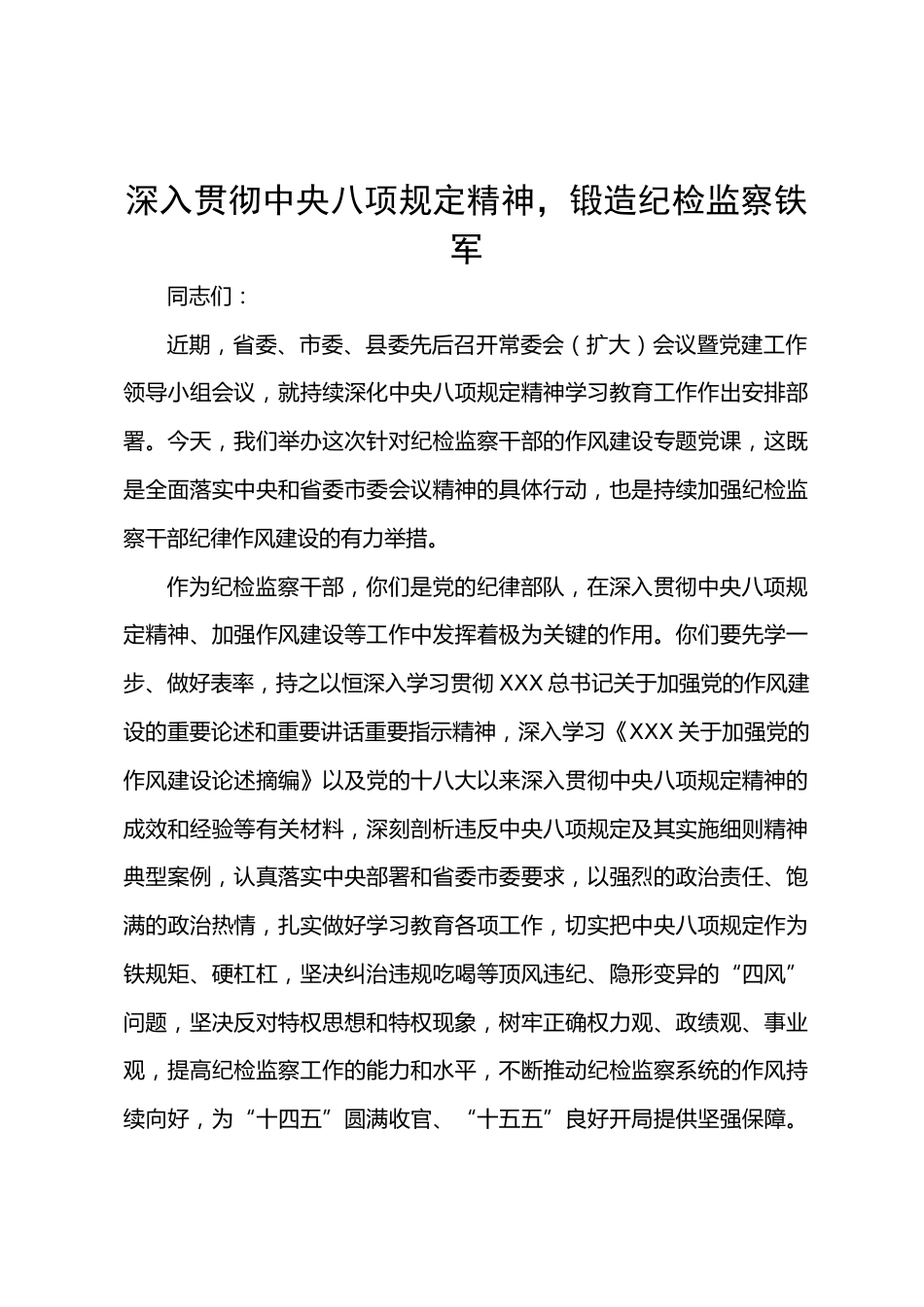 深入贯彻中央八项规定精神，锻造纪检监察铁军

同志们：

近期，省委、市委、县委先后召开常委会（扩大）会议暨党建工作领导小组会议，就持续深化中央八项规定精神学习教育工作作出安排部署。今天，我们举办这次针对纪检监察干部的作风建设专题党课，这既是全面落实中央和省委市委会议精神的具体行动，也是持续加强纪检监察干部纪律作风建设的有力举措。

作为纪检监察干部，你们是党的纪律部队，在深入贯彻中央八项规定精神、加强作风建设等工作中发挥着极为关键的作用。你们要先学一步、做好表率，持之以恒深入学习贯彻XXX总书记关于加强党的作风建设的重要论述和重要讲话重要指示精神，深入学习《XXX关于加强党的作风建设论述摘编》以及党的十八大以来深入贯彻中央八项规定精神的成效和经验等有关材料，深刻剖析违反中央八项规定及其实施细则精神典型案例，认真落实中央部署和省委市委要求，以强烈的政治责任、饱满的政治热情，扎实做好学习教育各项工作，切实把中央八项规定作为铁规矩、硬杠杠，坚决纠治违规吃喝等顶风违纪、隐形变异的“四风”问题，坚决反对特权思想和特权现象，树牢正确权力观、政绩观、事业观，提高纪检监察工作的能力和水平，不断推动纪检监察系统的作风持续向好，为“十四五”圆满收官、“十五五”良好开局提供坚强保障。